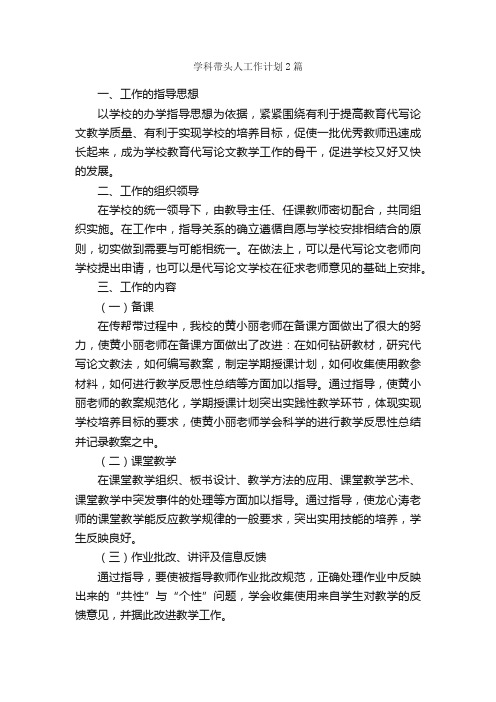 学科带头人工作计划2篇

一、工作的指导思想

以学校的办学指导思想为依据，紧紧围绕有利于提高教育代写论文教学质量、有利于实现学校的培养目标，促使一批优秀教师迅速成长起来，成为学校教育代写论文教学工作的骨干，促进学校又好又快的发展。

二、工作的组织领导

在学校的统一领导下，由教导主任、任课教师密切配合，共同组织实施。在工作中，指导关系的确立遵循自愿与学校安排相结合的原则，切实做到需要与可能相统一。在做法上，可以是代写论文老师向学校提出申请，也可以是代写论文学校在征求老师意见的基础上安排。

三、工作的内容

（一）备课

在传帮带过程中，我校的黄小丽老师在备课方面做出了很大的努力，使黄小丽老师在备课方面做出了改进：在如何钻研教材，研究代写论文教法，如何编写教案，制定学期授课计划，如何收集使用教参材料，如何进行教学反思性总结等方面加以指导。通过指导，使黄小丽老师的教案规范化，学期授课计划突出实践性教学环节，体现实现学校培养目标的要求，使黄小丽老师学会科学的进行教学反思性总结并记录教案之中。

（二）课堂教学

在课堂教学组织、板书设计、教学方法的应用、课堂教学艺术、课堂教学中突发事件的处理等方面加以指导。通过指导，使龙心涛老师的课堂教学能反应教学规律的一般要求，突出实用技能的培养，学生反映良好。

（三）作业批改、讲评及信息反馈

通过指导，要使被指导教师作业批改规范，正确处理作业中反映出来的“共性”与“个性”问题，学会收集使用来自学生对教学的反馈意见，并据此改进教学工作。